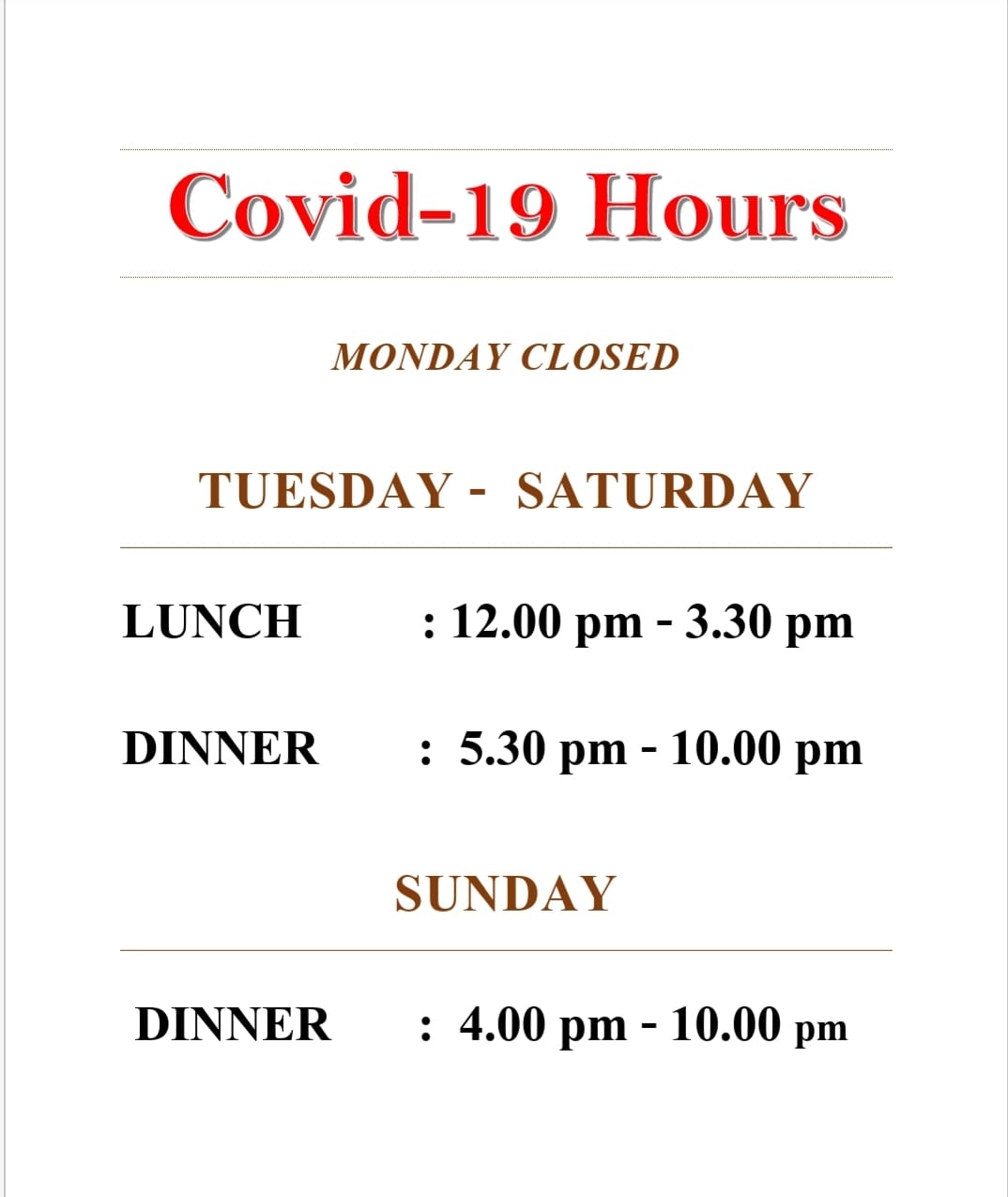 Covid-19 Hours

MONDAY CLOSED

TUESDAY - SATURDAY

LUNCH : 12.00 pm - 3.30 pm

DINNER : 5.30 pm - 10.00 pm

SUNDAY

DINNER : 4.00 pm - 10.00 pm